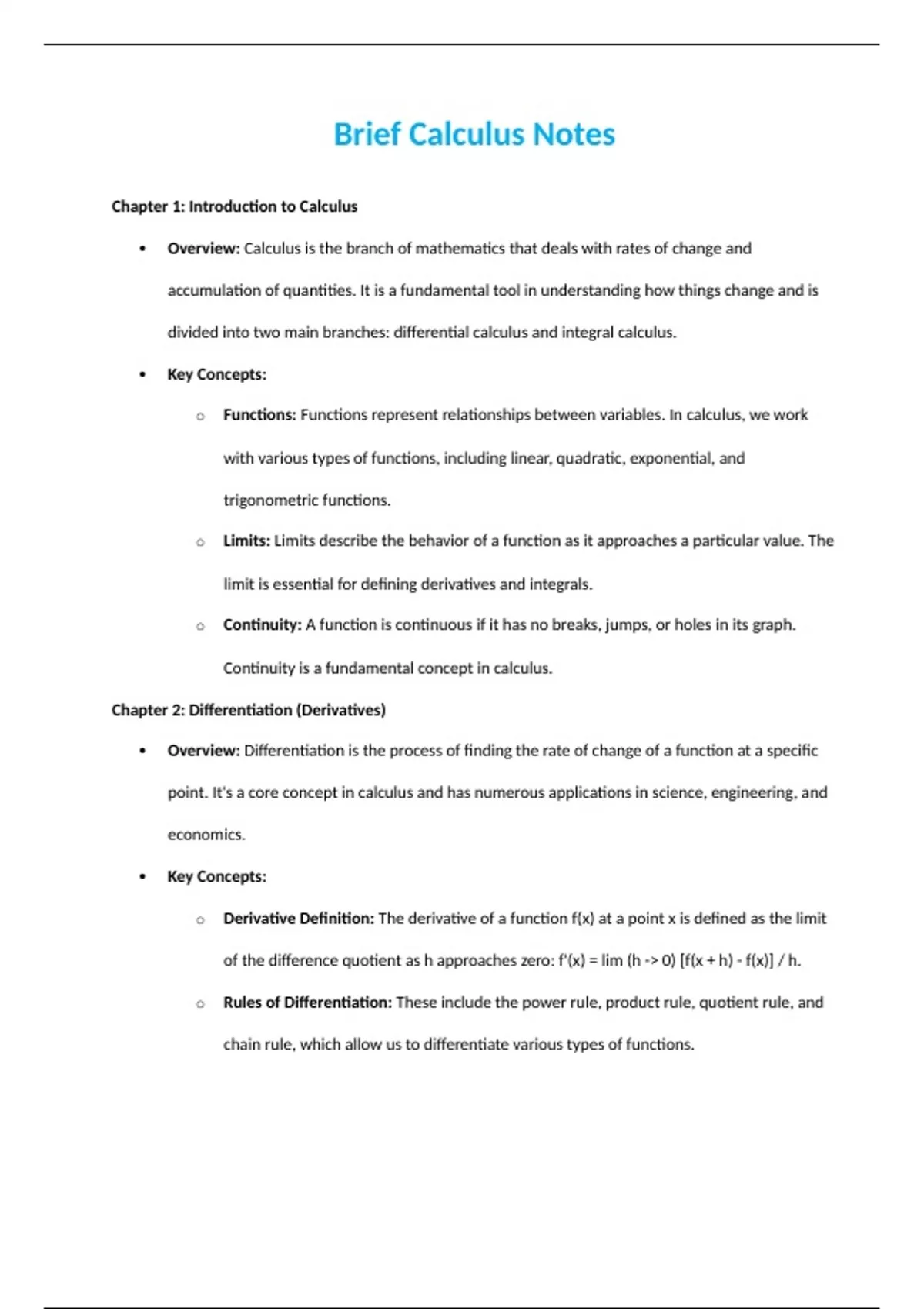 Brief Calculus Notes

Chapter 1: Introduction to Calculus

• Overview: Calculus is the branch of mathematics that deals with rates of change and accumulation of quantities. It is a fundamental tool in understanding how things change and is divided into two main branches: differential calculus and integral calculus.

• Key Concepts:

○ Functions: Functions represent relationships between variables. In calculus, we work with various types of functions, including linear, quadratic, exponential, and trigonometric functions.

○ Limits: Limits describe the behavior of a function as it approaches a particular value. The limit is essential for defining derivatives and integrals.

○ Continuity: A function is continuous if it has no breaks, jumps, or holes in its graph. Continuity is a fundamental concept in calculus.

Chapter 2: Differentiation (Derivatives)

• Overview: Differentiation is the process of finding the rate of change of a function at a specific point. It's a core concept in calculus and has numerous applications in science, engineering, and economics.

• Key Concepts:

○ Derivative Definition: The derivative of a function f(x) at a point x is defined as the limit of the difference quotient as h approaches zero: f'(x) = lim (h -> 0) [f(x + h) - f(x)] / h.

○ Rules of Differentiation: These include the power rule, product rule, quotient rule, and chain rule, which allow us to differentiate various types of functions.